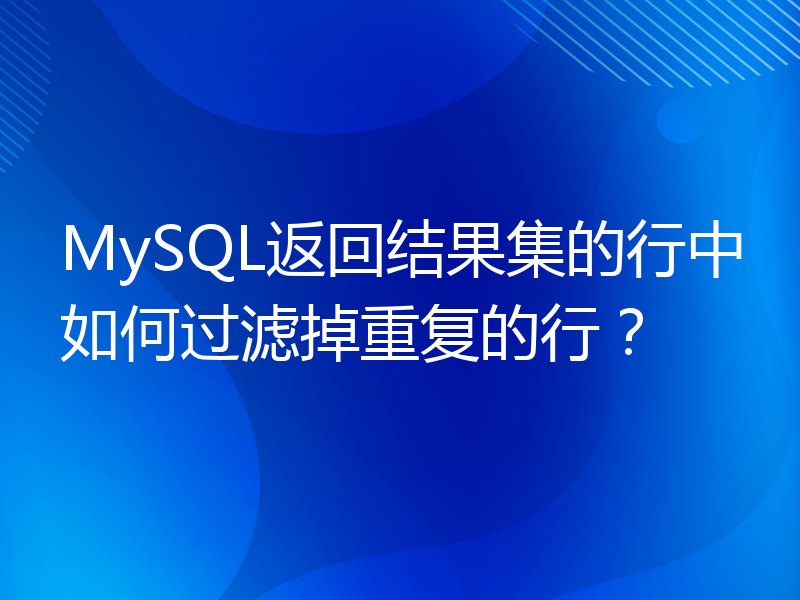 MySQL返回结果集的行中如何过滤掉重复的行？